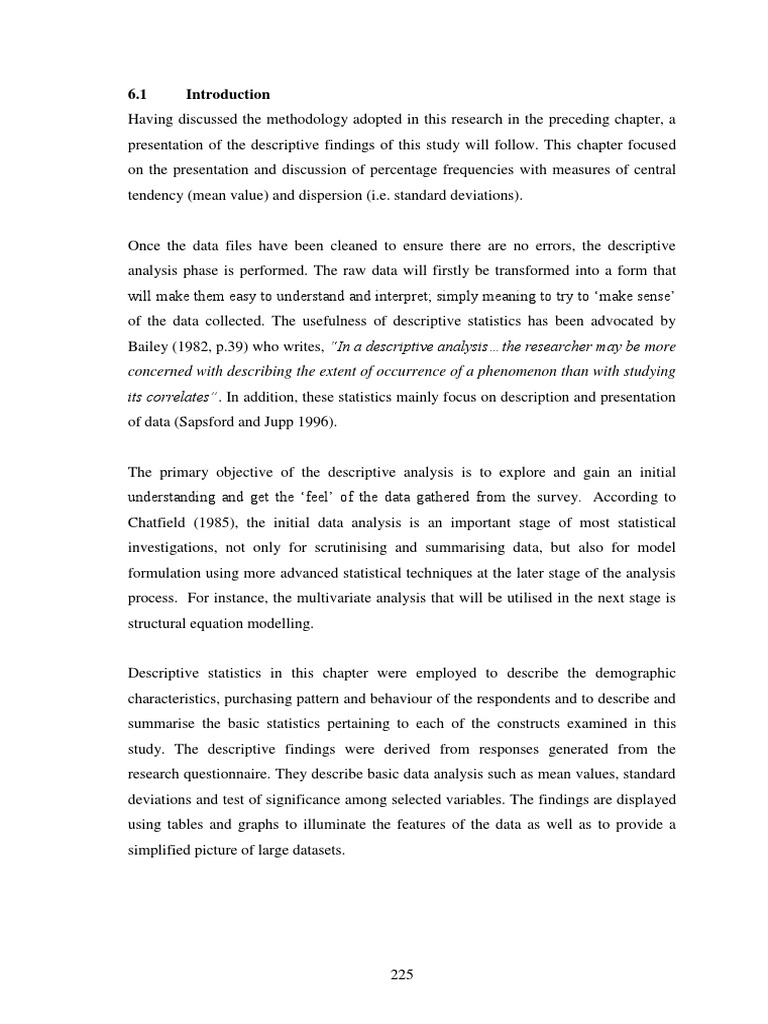 6.1 Introduction

Having discussed the methodology adopted in this research in the preceding chapter, a presentation of the descriptive findings of this study will follow. This chapter focused on the presentation and discussion of percentage frequencies with measures of central tendency (mean value) and dispersion (i.e. standard deviations).

Once the data files have been cleaned to ensure there are no errors, the descriptive analysis phase is performed. The raw data will firstly be transformed into a form that will make them easy to understand and interpret; simply meaning to try to 'make sense' of the data collected. The usefulness of descriptive statistics has been advocated by Bailey (1982, p.39) who writes, "In a descriptive analysis… the researcher may be more concerned with describing the extent of occurrence of a phenomenon than with studying its correlates". In addition, these statistics mainly focus on description and presentation of data (Sapsford and Jupp 1996).

The primary objective of the descriptive analysis is to explore and gain an initial understanding and get the 'feel' of the data gathered from the survey. According to Chatfield (1985), the initial data analysis is an important stage of most statistical investigations, not only for scrutinising and summarising data, but also for model formulation using more advanced statistical techniques at the later stage of the analysis process. For instance, the multivariate analysis that will be utilised in the next stage is structural equation modelling.

Descriptive statistics in this chapter were employed to describe the demographic characteristics, purchasing pattern and behaviour of the respondents and to describe and summarise the basic statistics pertaining to each of the constructs examined in this study. The descriptive findings were derived from responses generated from the research questionnaire. They describe basic data analysis such as mean values, standard deviations and test of significance among selected variables. The findings are displayed using tables and graphs to illuminate the features of the data as well as to provide a simplified picture of large datasets.

225